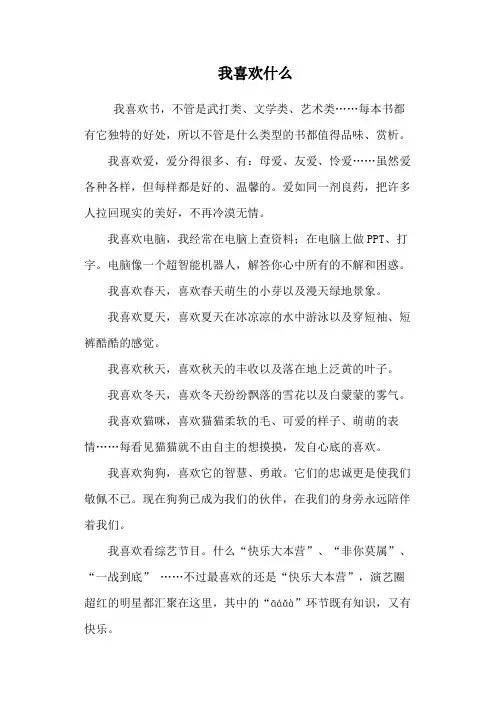 我喜欢什么

我喜欢书，不管是武打类、文学类、艺术类……每本书都有它独特的好处，所以不管是什么类型的书都值得品味、赏析。

我喜欢爱，爱分得很多、有：母爱、友爱、怜爱……虽然爱各种各样，但每样都是好的、温馨的。爱如同一剂良药，把许多人拉回现实的美好，不再冷漠无情。

我喜欢电脑，我经常在电脑上查资料；在电脑上做 PPT、打字。电脑像一个超智能机器人，解答你心中所有的不解和困惑。

我喜欢春天，喜欢春天萌生的小芽以及漫天绿地景象。

我喜欢夏天，喜欢夏天在冰凉凉的水中游泳以及穿短袖、短裤酷酷的感觉。

我喜欢秋天，喜欢秋天的丰收以及落在地上泛黄的叶子。

我喜欢冬天，喜欢冬天纷纷飘落的雪花以及白蒙蒙的雾气。

我喜欢猫咪，喜欢猫猫柔软的毛、可爱的样子、萌萌的表情……每看见猫猫就不由自主的想摸摸，发自心底的喜欢。

我喜欢狗狗，喜欢它的智慧、勇敢。它们的忠诚更是使我们敬佩不已。现在狗狗已成为我们的伙伴，在我们的身旁永远陪伴着我们。

我喜欢看综艺节目。什么“快乐大本营”、“非你莫属”、“一战到底” ……不过最喜欢的还是“快乐大本营”，演艺圈超红的明星都汇聚在这里，其中的“āáǎà”环节既有知识，又有快乐。